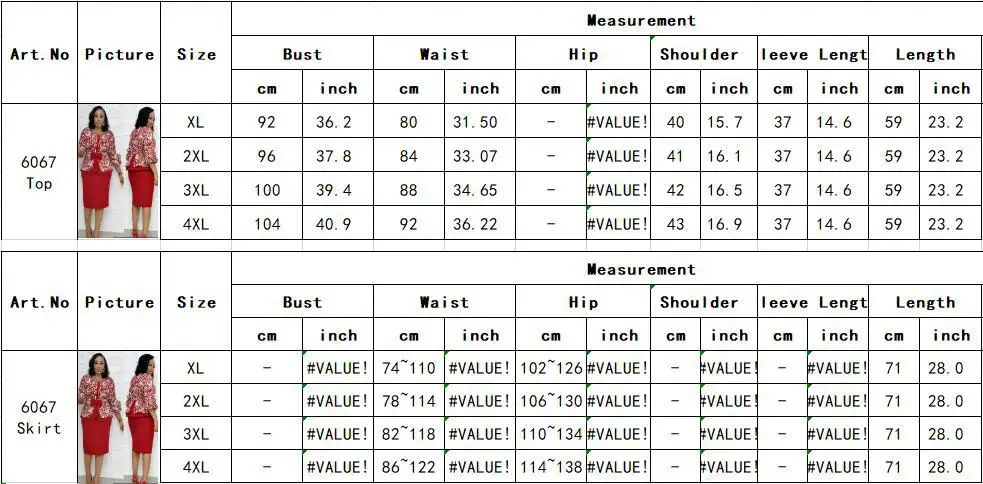 | Art.No | Picture | Size | Measurement | | | | | | | | | | | |
|---|---|---|---|---|---|---|---|---|---|---|---|---|---|---|
| | | | Bust | | Waist | | Hip | | Shoulder | | leeve Lengt | | Length | |
| | | | cm | inch | cm | inch | cm | inch | cm | inch | cm | inch | cm | inch |
| 6067 Top | | XL | 92 | 36.2 | 80 | 31.50 | - | #VALUE! | 40 | 15.7 | 37 | 14.6 | 59 | 23.2 |
| | | 2XL | 96 | 37.8 | 84 | 33.07 | - | #VALUE! | 41 | 16.1 | 37 | 14.6 | 59 | 23.2 |
| | | 3XL | 100 | 39.4 | 88 | 34.65 | - | #VALUE! | 42 | 16.5 | 37 | 14.6 | 59 | 23.2 |
| | | 4XL | 104 | 40.9 | 92 | 36.22 | - | #VALUE! | 43 | 16.9 | 37 | 14.6 | 59 | 23.2 |

| Art.No | Picture | Size | Measurement | | | | | | | | | | | |
|---|---|---|---|---|---|---|---|---|---|---|---|---|---|---|
| | | | Bust | | Waist | | Hip | | Shoulder | | leeve Lengt | | Length | |
| | | | cm | inch | cm | inch | cm | inch | cm | inch | cm | inch | cm | inch |
| 6067 Skirt | | XL | - | #VALUE! | 74~110 | #VALUE! | 102~126 | #VALUE! | - | #VALUE! | - | #VALUE! | 71 | 28.0 |
| | | 2XL | - | #VALUE! | 78~114 | #VALUE! | 106~130 | #VALUE! | - | #VALUE! | - | #VALUE! | 71 | 28.0 |
| | | 3XL | - | #VALUE! | 82~118 | #VALUE! | 110~134 | #VALUE! | - | #VALUE! | - | #VALUE! | 71 | 28.0 |
| | | 4XL | - | #VALUE! | 86~122 | #VALUE! | 114~138 | #VALUE! | - | #VALUE! | - | #VALUE! | 71 | 28.0 |